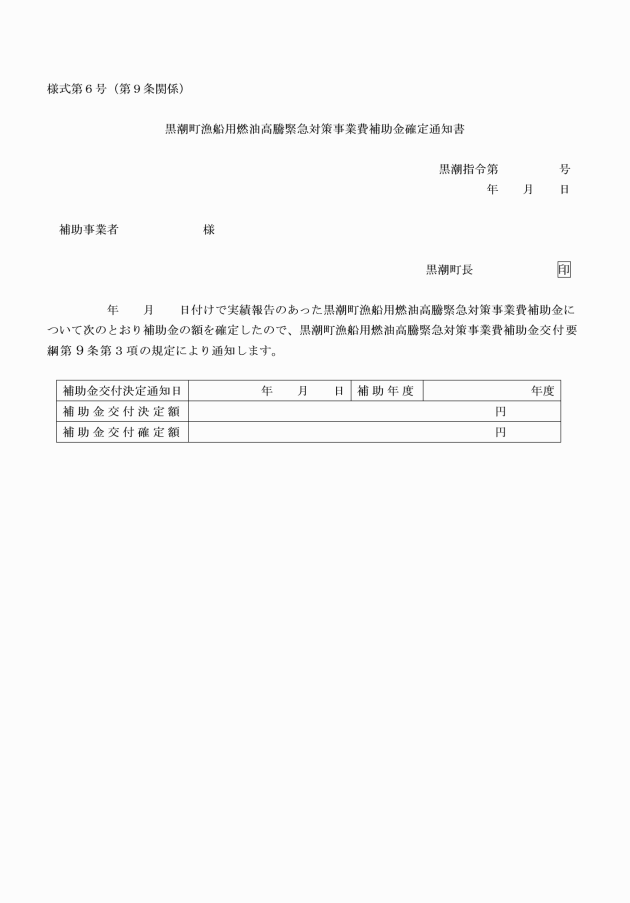 様式第６号（第９条関係）

黒潮町漁船用燃油高騰緊急対策事業費補助金確定通知書

黒潮指令第　　　　号
年　　月　　日

補助事業者　　　　　　　様

黒潮町長　　　　　　印

年　　月　　日付けで実績報告のあった黒潮町漁船用燃油高騰緊急対策事業費補助金について次のとおり補助金の額を確定したので、黒潮町漁船用燃油高騰緊急対策事業費補助金交付要綱第９条第３項の規定により通知します。

| 補助金交付決定通知日 | 年　　月　　日 | 補助年度 | 年度 |
|---|---|---|---|
| 補助金交付決定額 | 円 | | |
| 補助金交付確定額 | 円 | | |